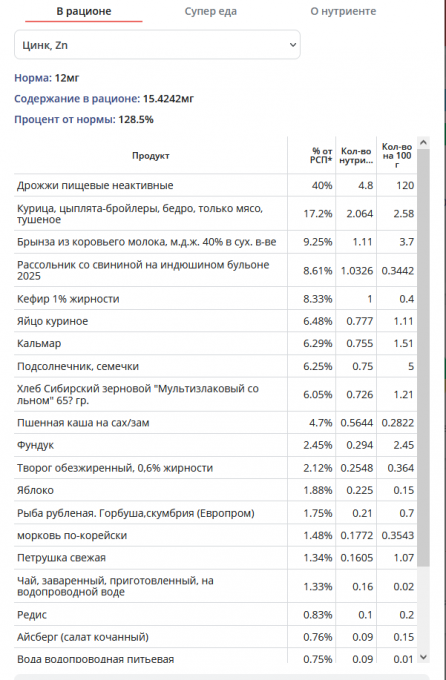 В рационе Супер еда О нутриенте

Цинк, Zn

Норма: 12мг

Содержание в рационе: 15.4242мг

Процент от нормы: 128.5%

| Продукт | % от РСП* | Кол-во нутри... | Кол-во на 100 г |
|---|---|---|---|
| Дрожжи пищевые неактивные | 40% | 4.8 | 120 |
| Курица, цыплята-бройлеры, бедро, только мясо, тушеное | 17.2% | 2.064 | 2.58 |
| Брынза из коровьего молока, м.д.ж. 40% в сух. в-ве | 9.25% | 1.11 | 3.7 |
| Рассольник со свининой на индюшином бульоне 2025 | 8.61% | 1.0326 | 0.3442 |
| Кефир 1% жирности | 8.33% | 1 | 0.4 |
| Яйцо куриное | 6.48% | 0.777 | 1.11 |
| Кальмар | 6.29% | 0.755 | 1.51 |
| Подсолнечник, семечки | 6.25% | 0.75 | 5 |
| Хлеб Сибирский зерновой "Мультизлаковый со льном" 65? гр. | 6.05% | 0.726 | 1.21 |
| Пшенная каша на сах/зам | 4.7% | 0.5644 | 0.2822 |
| Фундук | 2.45% | 0.294 | 2.45 |
| Творог обезжиренный, 0,6% жирности | 2.12% | 0.2548 | 0.364 |
| Яблоко | 1.88% | 0.225 | 0.15 |
| Рыба рубленая. Горбуша,скумбрия (Европром) | 1.75% | 0.21 | 0.7 |
| морковь по-корейски | 1.48% | 0.1772 | 0.3543 |
| Петрушка свежая | 1.34% | 0.1605 | 1.07 |
| Чай, заваренный, приготовленный, на водопроводной воде | 1.33% | 0.16 | 0.02 |
| Редис | 0.83% | 0.1 | 0.2 |
| Айсберг (салат кочанный) | 0.76% | 0.09 | 0.15 |
| Вода водопроводная питьевая | 0.75% | 0.09 | 0.01 |